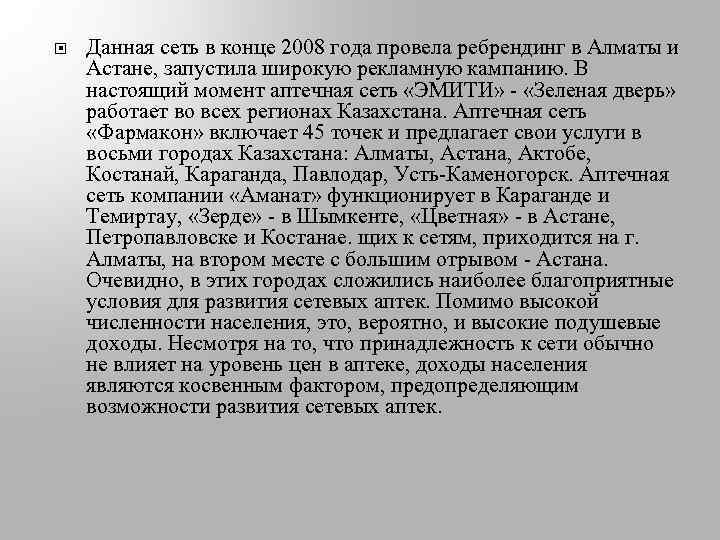 Данная сеть в конце 2008 года провела ребрендинг в Алматы и Астане, запустила широкую рекламную кампанию. В настоящий момент аптечная сеть «ЭМИТИ» - «Зеленая дверь» работает во всех регионах Казахстана. Аптечная сеть «Фармакон» включает 45 точек и предлагает свои услуги в восьми городах Казахстана: Алматы, Астана, Актобе, Костанай, Караганда, Павлодар, Усть-Каменогорск. Аптечная сеть компании «Аманат» функционирует в Караганде и Темиртау, «Зерде» - в Шымкенте, «Цветная» - в Астане, Петропавловске и Костанае. щих к сетям, приходится на г. Алматы, на втором месте с большим отрывом - Астана. Очевидно, в этих городах сложились наиболее благоприятные условия для развития сетевых аптек. Помимо высокой численности населения, это, вероятно, и высокие подушевые доходы. Несмотря на то, что принадлежность к сети обычно не влияет на уровень цен в аптеке, доходы населения являются косвенным фактором, предопределяющим возможности развития сетевых аптек.